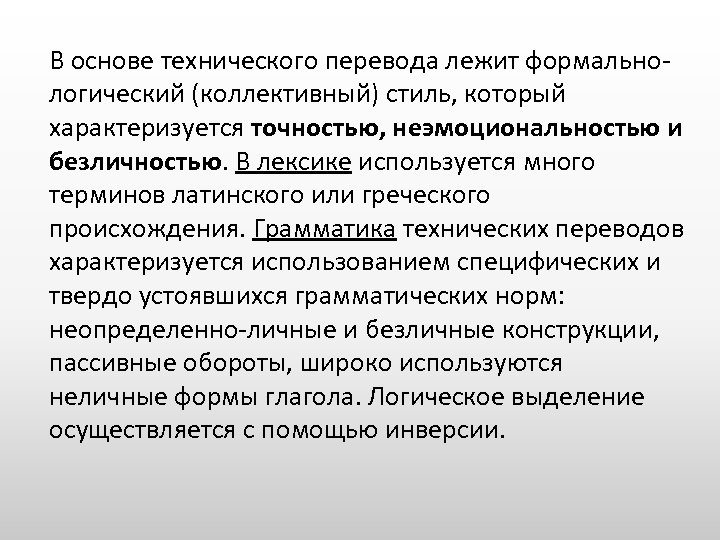 В основе технического перевода лежит формально-логический (коллективный) стиль, который характеризуется точностью, неэмоциональностью и безличностью. В лексике используется много терминов латинского или греческого происхождения. Грамматика технических переводов характеризуется использованием специфических и твердо устоявшихся грамматических норм: неопределенно-личные и безличные конструкции, пассивные обороты, широко используются неличные формы глагола. Логическое выделение осуществляется с помощью инверсии.